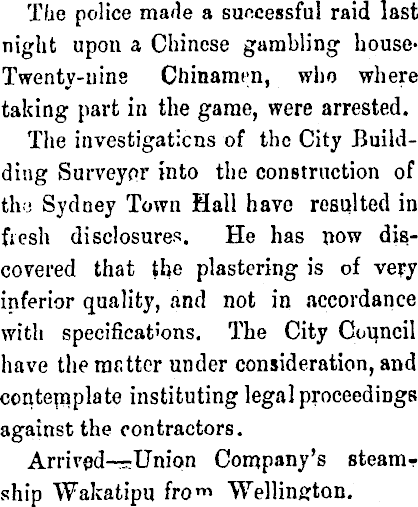 The police made a successful raid last night upon a Chinese gambling house. Twenty-nine Chinamen, who where taking part in the game, were arrested.

The investigations of the City Building Surveyor into the construction of the Sydney Town Hall have resulted in fresh disclosures. He has now discovered that the plastering is of very inferior quality, and not in accordance with specifications. The City Council have the matter under consideration, and contemplate instituting legal proceedings against the contractors.

Arrived—Union Company's steamship Wakatipu from Wellington.